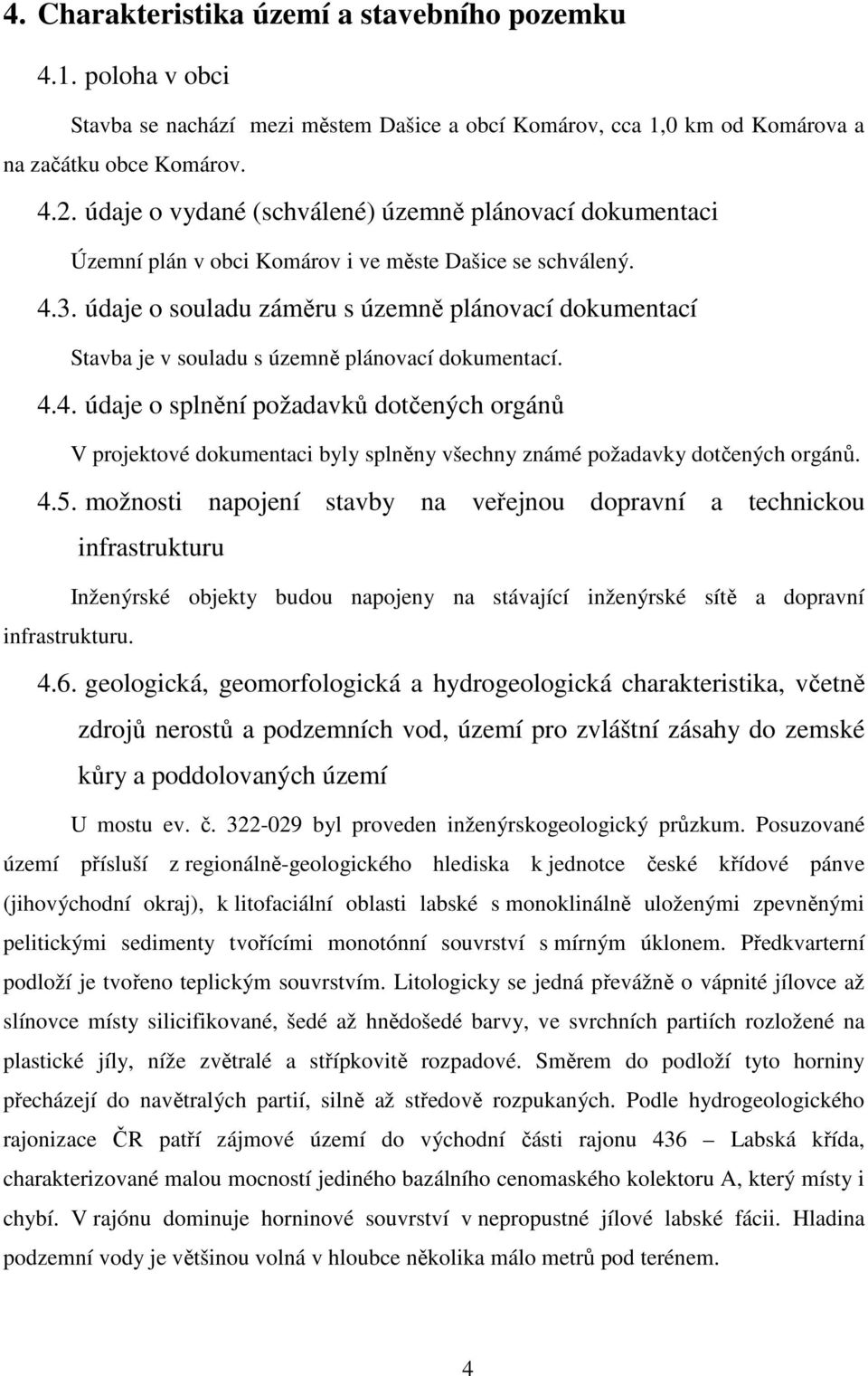 4. Charakteristika území a stavebního pozemku

4.1. poloha v obci

Stavba se nachází mezi městem Dašice a obcí Komárov, cca 1,0 km od Komárova a na začátku obce Komárov.

4.2. údaje o vydané (schválené) územně plánovací dokumentaci

Územní plán v obci Komárov i ve měste Dašice se schválený.

4.3. údaje o souladu záměru s územně plánovací dokumentací

Stavba je v souladu s územně plánovací dokumentací.

4.4. údaje o splnění požadavků dotčených orgánů

V projektové dokumentaci byly splněny všechny známé požadavky dotčených orgánů.

4.5. možnosti napojení stavby na veřejnou dopravní a technickou infrastrukturu

Inženýrské objekty budou napojeny na stávající inženýrské sítě a dopravní infrastrukturu.

4.6. geologická, geomorfologická a hydrogeologická charakteristika, včetně zdrojů nerostů a podzemních vod, území pro zvláštní zásahy do zemské kůry a poddolovaných území

U mostu ev. č. 322-029 byl proveden inženýrskogeologický průzkum. Posuzované území přísluší z regionálně-geologického hlediska k jednotce české křídové pánve (jihovýchodní okraj), k litofaciální oblasti labské s monoklinálně uloženými zpevněnými pelitickými sedimenty tvořícími monotónní souvrství s mírným úklonem. Předkvarterní podloží je tvořeno teplickým souvrstvím. Litologicky se jedná převážně o vápnité jílovce až slínovce místy silicifikované, šedé až hnědošedé barvy, ve svrchních partiích rozložené na plastické jíly, níže zvětralé a střípkovitě rozpadové. Směrem do podloží tyto horniny přecházejí do navětralých partií, silně až středově rozpukaných. Podle hydrogeologického rajonizace ČR patří zájmové území do východní části rajonu 436 – Labská křída, charakterizované malou mocností jediného bazálního cenomaského kolektoru A, který místy i chybí. V rajónu dominuje horninové souvrství v nepropustné jílové labské fácii. Hladina podzemní vody je většinou volná v hloubce několika málo metrů pod terénem.

4